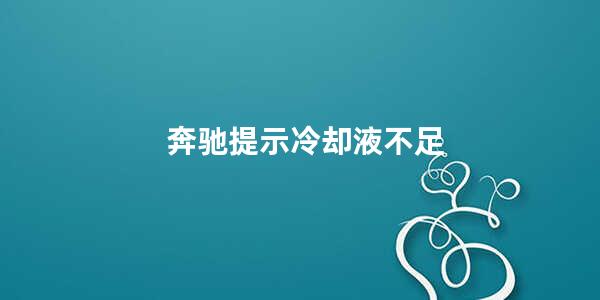 奔驰提示冷却液不足